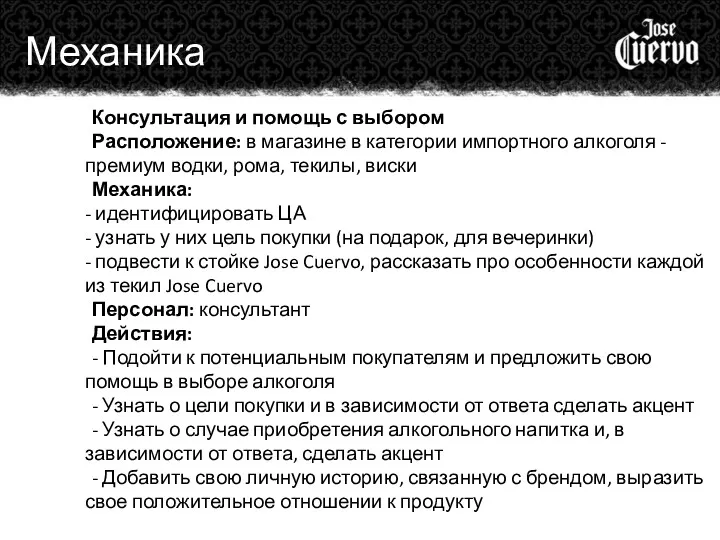 Механика

Jose Cuervo

Консультация и помощь с выбором
Расположение: в магазине в категории импортного алкоголя - премиум водки, рома, текилы, виски
Механика:
- идентифицировать ЦА
- узнать у них цель покупки (на подарок, для вечеринки)
- подвести к стойке Jose Cuervo, рассказать про особенности каждой из текил Jose Cuervo
Персонал: консультант
Действия:
- Подойти к потенциальным покупателям и предложить свою помощь в выборе алкоголя
- Узнать о цели покупки и в зависимости от ответа сделать акцент
- Узнать о случае приобретения алкогольного напитка и, в зависимости от ответа, сделать акцент
- Добавить свою личную историю, связанную с брендом, выразить свое положительное отношении к продукту